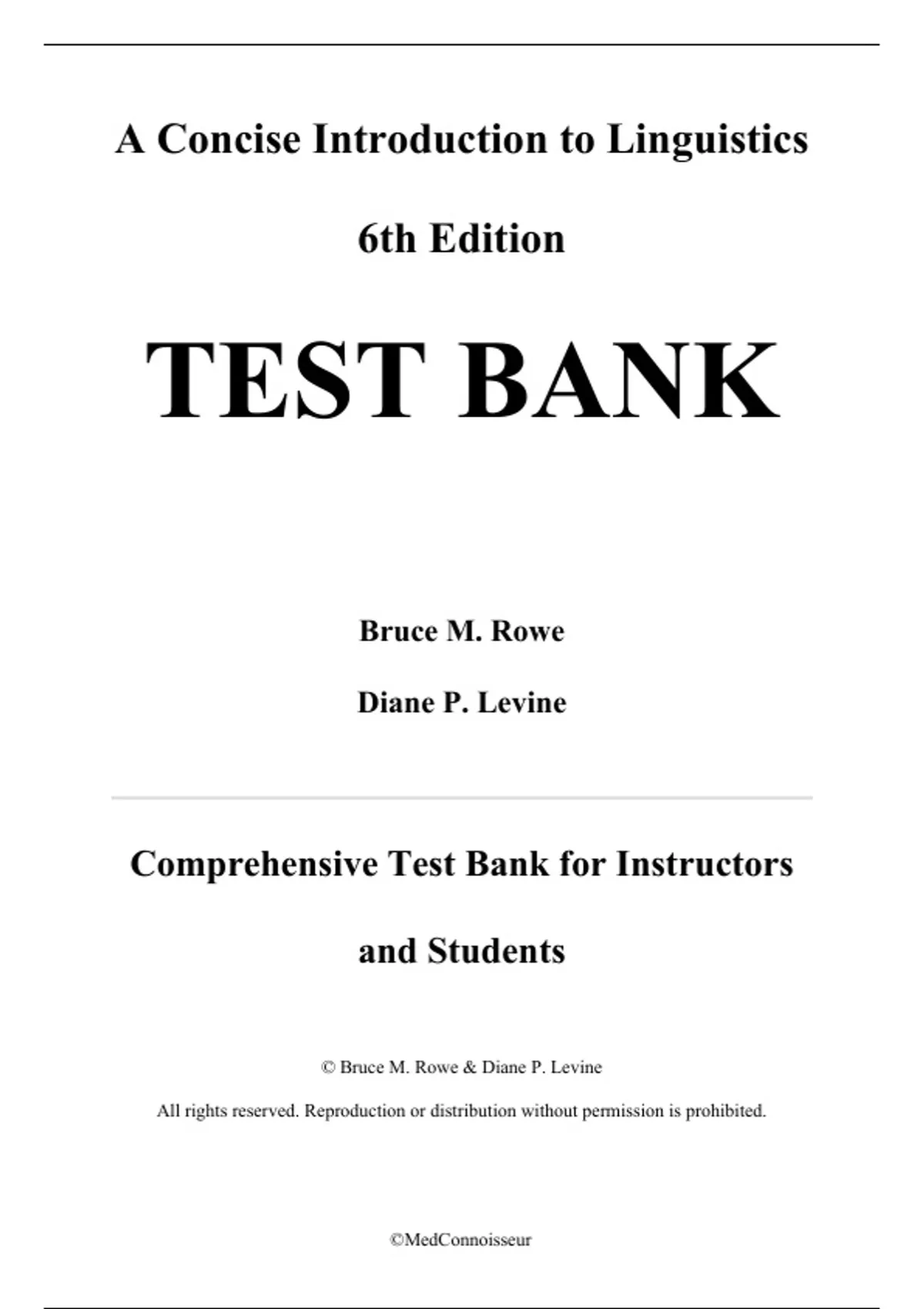 A Concise Introduction to Linguistics

6th Edition

TEST BANK

Bruce M. Rowe

Diane P. Levine

Comprehensive Test Bank for Instructors and Students

© Bruce M. Rowe & Diane P. Levine

All rights reserved. Reproduction or distribution without permission is prohibited.

©MedConnoisseur